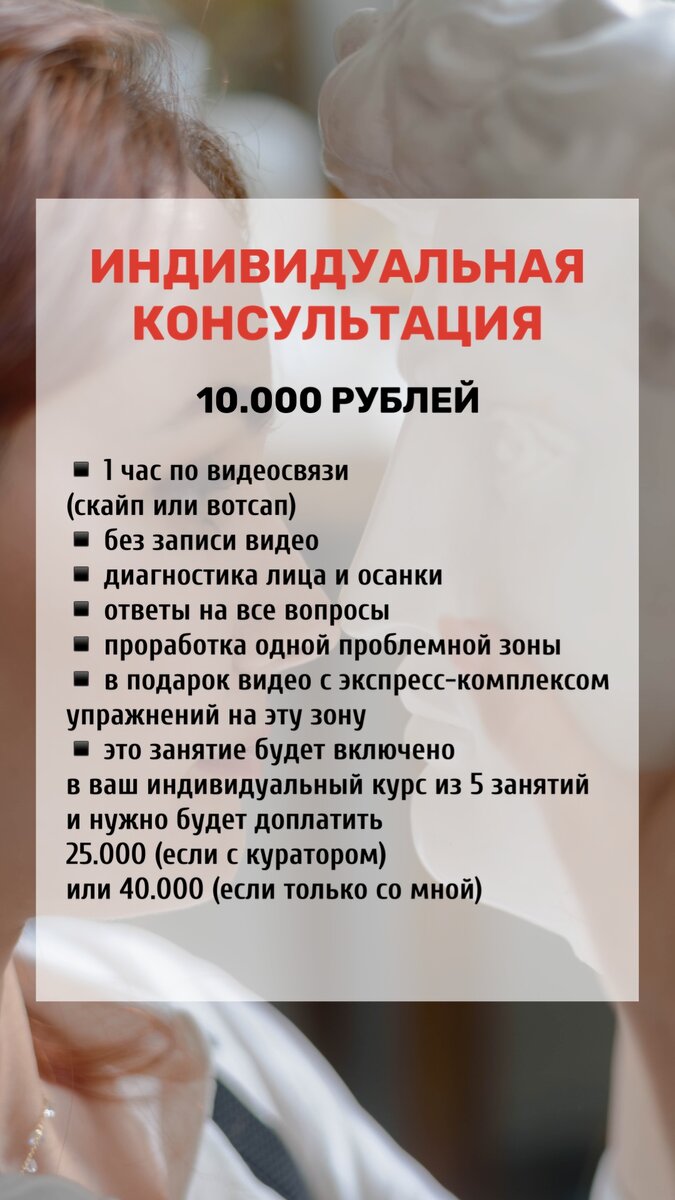 ИНДИВИДУАЛЬНАЯ КОНСУЛЬТАЦИЯ

10.000 РУБЛЕЙ

▪ 1 час по видеосвязи (скайп или вотсап)
▪ без записи видео
▪ диагностика лица и осанки
▪ ответы на все вопросы
▪ проработка одной проблемной зоны
▪ в подарок видео с экспресс-комплексом упражнений на эту зону
▪ это занятие будет включено в ваш индивидуальный курс из 5 занятий и нужно будет доплатить 25.000 (если с куратором) или 40.000 (если только со мной)